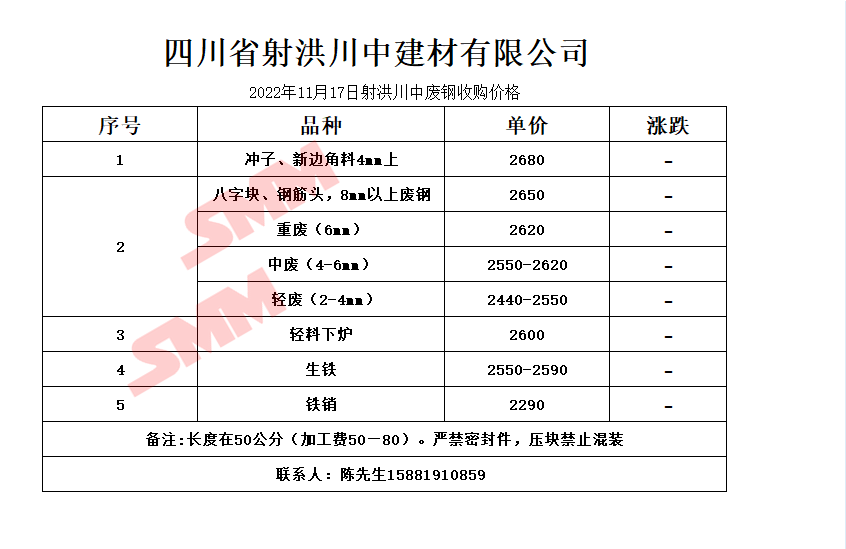 四川省射洪川中建材有限公司

2022年11月17日射洪川中废钢收购价格

| 序号 | 品种 | 单价 | 涨跌 |
|---|---|---|---|
| 1 | 冲子、新边角料4mm上 | 2680 | - |
| 2 | 八字块、钢筋头，8mm以上废钢 | 2650 | - |
|  | 重废（6mm） | 2620 | - |
|  | 中废（4-6mm） | 2550-2620 | - |
|  | 轻废（2-4mm） | 2440-2550 | - |
| 3 | 轻料下炉 | 2600 | - |
| 4 | 生铁 | 2550-2590 | - |
| 5 | 铁销 | 2290 | - |
| 备注:长度在50公分（加工费50－80）。严禁密封件，压块禁止混装 |  |  |  |
| 联系人：陈先生15881910859 |  |  |  |

SMM